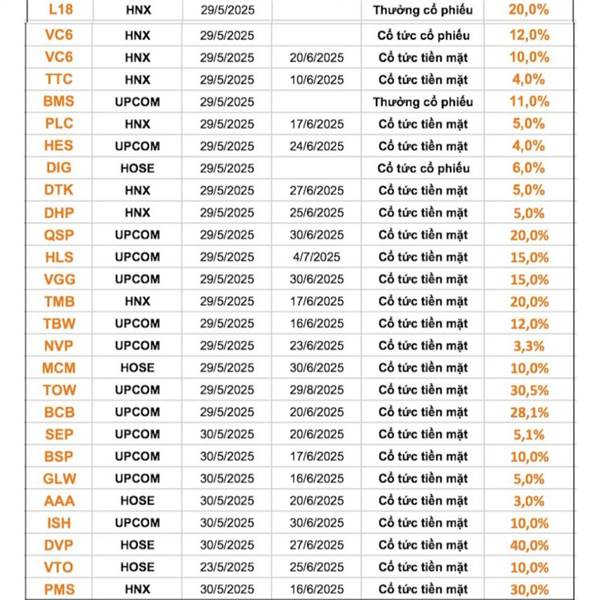 | L18 | HNX | 29/5/2025 | | Thưởng cổ phiếu | 20,0% |
|---|---|---|---|---|---|
| VC6 | HNX | 29/5/2025 | | Cổ tức cổ phiếu | 12,0% |
| VC6 | HNX | 29/5/2025 | 20/6/2025 | Cổ tức tiền mặt | 10,0% |
| TTC | HNX | 29/5/2025 | 10/6/2025 | Cổ tức tiền mặt | 4,0% |
| BMS | UPCOM | 29/5/2025 | | Thưởng cổ phiếu | 11,0% |
| PLC | HNX | 29/5/2025 | 17/6/2025 | Cổ tức tiền mặt | 5,0% |
| HES | UPCOM | 29/5/2025 | 24/6/2025 | Cổ tức tiền mặt | 4,0% |
| DIG | HOSE | 29/5/2025 | | Cổ tức cổ phiếu | 6,0% |
| DTK | HNX | 29/5/2025 | 27/6/2025 | Cổ tức tiền mặt | 5,0% |
| DHP | HNX | 29/5/2025 | 25/6/2025 | Cổ tức tiền mặt | 5,0% |
| QSP | UPCOM | 29/5/2025 | 30/6/2025 | Cổ tức tiền mặt | 20,0% |
| HLS | UPCOM | 29/5/2025 | 4/7/2025 | Cổ tức tiền mặt | 15,0% |
| VGG | UPCOM | 29/5/2025 | 30/6/2025 | Cổ tức tiền mặt | 15,0% |
| TMB | HNX | 29/5/2025 | 17/6/2025 | Cổ tức tiền mặt | 20,0% |
| TBW | UPCOM | 29/5/2025 | 16/6/2025 | Cổ tức tiền mặt | 12,0% |
| NVP | UPCOM | 29/5/2025 | 23/6/2025 | Cổ tức tiền mặt | 3,3% |
| MCM | HOSE | 29/5/2025 | 30/6/2025 | Cổ tức tiền mặt | 10,0% |
| TOW | UPCOM | 29/5/2025 | 29/8/2025 | Cổ tức tiền mặt | 30,5% |
| BCB | UPCOM | 29/5/2025 | 20/6/2025 | Cổ tức tiền mặt | 28,1% |
| SEP | UPCOM | 30/5/2025 | 20/6/2025 | Cổ tức tiền mặt | 5,1% |
| BSP | UPCOM | 30/5/2025 | 17/6/2025 | Cổ tức tiền mặt | 10,0% |
| GLW | UPCOM | 30/5/2025 | 16/6/2025 | Cổ tức tiền mặt | 5,0% |
| AAA | HOSE | 30/5/2025 | 20/6/2025 | Cổ tức tiền mặt | 3,0% |
| ISH | UPCOM | 30/5/2025 | 30/6/2025 | Cổ tức tiền mặt | 10,0% |
| DVP | HOSE | 30/5/2025 | 27/6/2025 | Cổ tức tiền mặt | 40,0% |
| VTO | HOSE | 23/5/2025 | 25/6/2025 | Cổ tức tiền mặt | 10,0% |
| PMS | HNX | 30/5/2025 | 16/6/2025 | Cổ tức tiền mặt | 30,0% |